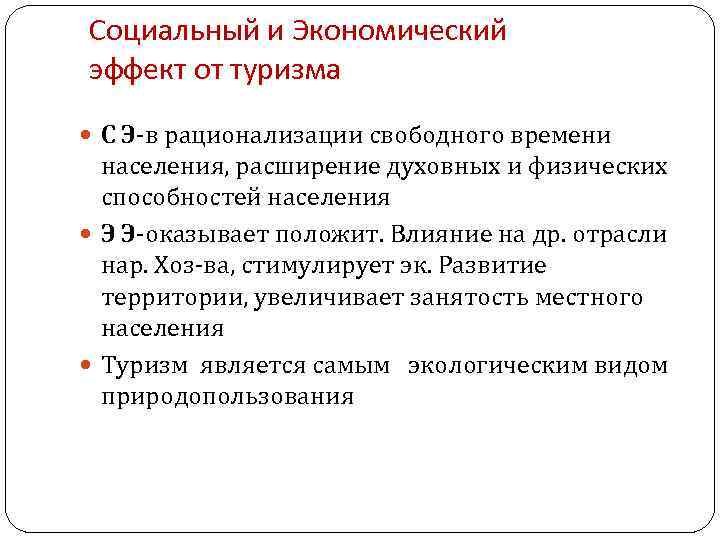 Социальный и Экономический эффект от туризма

С Э-в рационализации свободного времени населения, расширение духовных и физических способностей населения

Э Э-оказывает положит. Влияние на др. отрасли нар. Хоз-ва, стимулирует эк. Развитие территории, увеличивает занятость местного населения

Туризм является самым экологическим видом природопользования